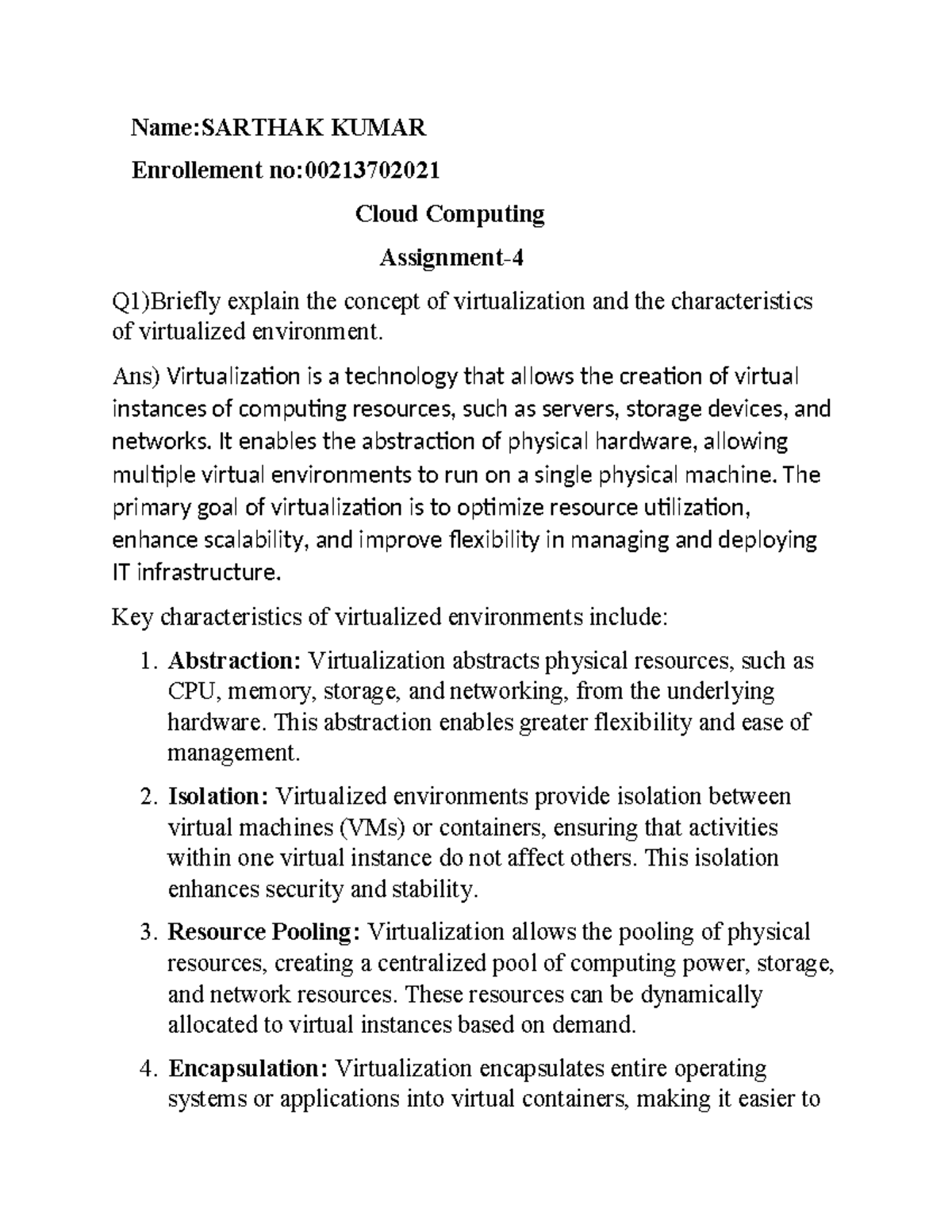 Name:SARTHAK KUMAR

Enrollement no:00213702021

Cloud Computing

Assignment-4

Q1)Briefly explain the concept of virtualization and the characteristics of virtualized environment.

Ans) Virtualization is a technology that allows the creation of virtual instances of computing resources, such as servers, storage devices, and networks. It enables the abstraction of physical hardware, allowing multiple virtual environments to run on a single physical machine. The primary goal of virtualization is to optimize resource utilization, enhance scalability, and improve flexibility in managing and deploying IT infrastructure.

Key characteristics of virtualized environments include:

1. Abstraction: Virtualization abstracts physical resources, such as CPU, memory, storage, and networking, from the underlying hardware. This abstraction enables greater flexibility and ease of management.

2. Isolation: Virtualized environments provide isolation between virtual machines (VMs) or containers, ensuring that activities within one virtual instance do not affect others. This isolation enhances security and stability.

3. Resource Pooling: Virtualization allows the pooling of physical resources, creating a centralized pool of computing power, storage, and network resources. These resources can be dynamically allocated to virtual instances based on demand.

4. Encapsulation: Virtualization encapsulates entire operating systems or applications into virtual containers, making it easier to